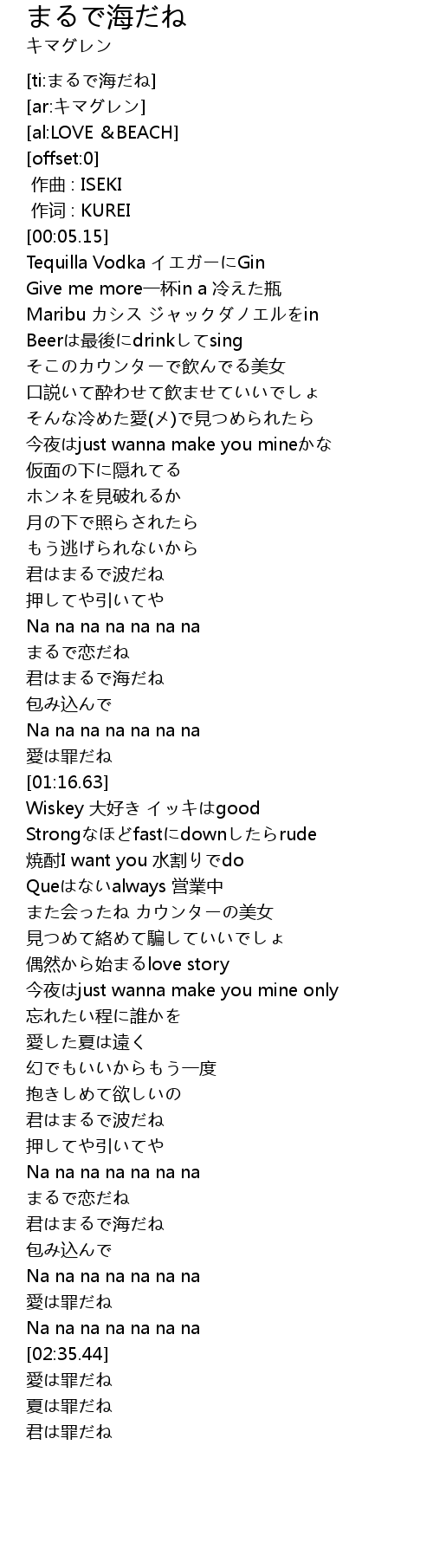 まるで海だね
キマグレン

[ti:まるで海だね]
[ar:キマグレン]
[al:LOVE ＆BEACH]
[offset:0]
 作曲 : ISEKI
 作词 : KUREI
[00:05.15]
Tequilla Vodka イエガーにGin
Give me more一杯in a 冷えた瓶
Maribu カシス ジャックダノエルをin
Beerは最後にdrinkしてsing
そこのカウンターで飲んでる美女
口説いて酔わせて飲ませていいでしょ
そんな冷めた愛(メ)で見つめられたら
今夜はjust wanna make you mineかな
仮面の下に隠れてる
ホンネを見破れるか
月の下で照らされたら
もう逃げられないから
君はまるで波だね
押してや引いてや
Na na na na na na na
まるで恋だね
君はまるで海だね
包み込んで
Na na na na na na na
愛は罪だね
[01:16.63]
Wiskey 大好き イッキはgood
Strongなほどfastにdownしたらrude
焼酎I want you 水割りでdo
Queはないalways 営業中
また会ったね カウンターの美女
見つめて絡めて騙していいでしょ
偶然から始まるlove story
今夜はjust wanna make you mine only
忘れたい程に誰かを
愛した夏は遠く
幻でもいいからもう一度
抱きしめて欲しいの
君はまるで波だね
押してや引いてや
Na na na na na na na
まるで恋だね
君はまるで海だね
包み込んで
Na na na na na na na
愛は罪だね
Na na na na na na na
[02:35.44]
愛は罪だね
夏は罪だね
君は罪だね